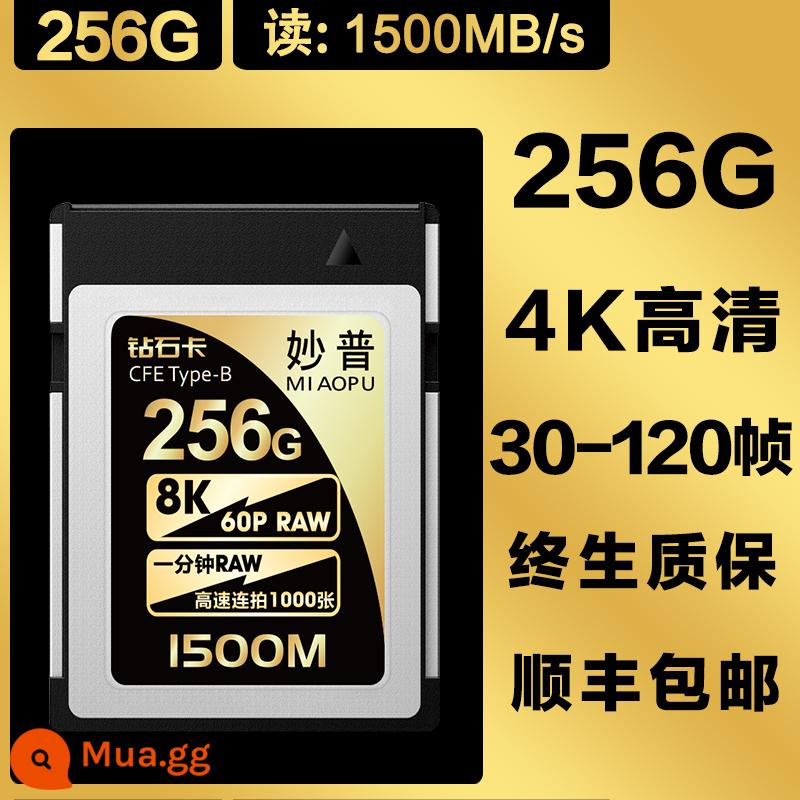 256G

读: 1500MB/s

钻石卡
CFE Type-B

妙普
MI AOPU

256G

8K
60P RAW

一分钟RAW
高速连拍1000张

1500M

256G

4K高清

30-120帧

终生质保

顺丰包邮

Mua.gg